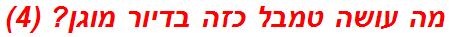 מה עושה טמבל כזה בדיור מוגן? (4)